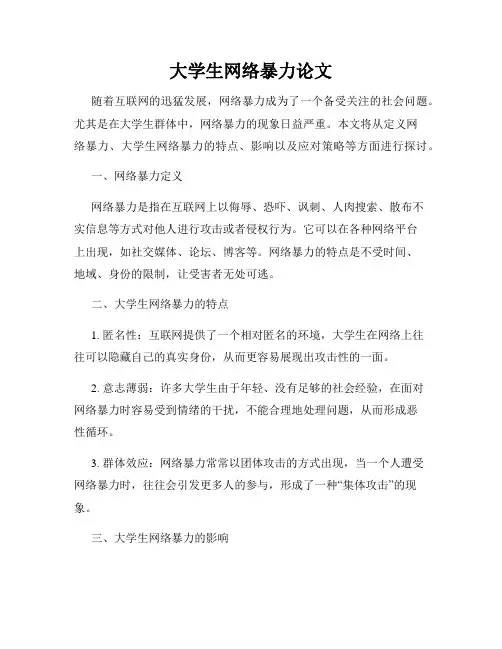 大学生网络暴力论文

随着互联网的迅猛发展，网络暴力成为了一个备受关注的社会问题。尤其是在大学生群体中，网络暴力的现象日益严重。本文将从定义网络暴力、大学生网络暴力的特点、影响以及应对策略等方面进行探讨。

一、网络暴力定义

网络暴力是指在互联网上以侮辱、恐吓、讽刺、人肉搜索、散布不实信息等方式对他人进行攻击或者侵权行为。它可以在各种网络平台上出现，如社交媒体、论坛、博客等。网络暴力的特点是不受时间、地域、身份的限制，让受害者无处可逃。

二、大学生网络暴力的特点

1. 匿名性：互联网提供了一个相对匿名的环境，大学生在网络上往往可以隐藏自己的真实身份，从而更容易展现出攻击性的一面。

2. 意志薄弱：许多大学生由于年轻、没有足够的社会经验，在面对网络暴力时容易受到情绪的干扰，不能合理地处理问题，从而形成恶性循环。

3. 群体效应：网络暴力常常以团体攻击的方式出现，当一个人遭受网络暴力时，往往会引发更多人的参与，形成了一种“集体攻击”的现象。

三、大学生网络暴力的影响